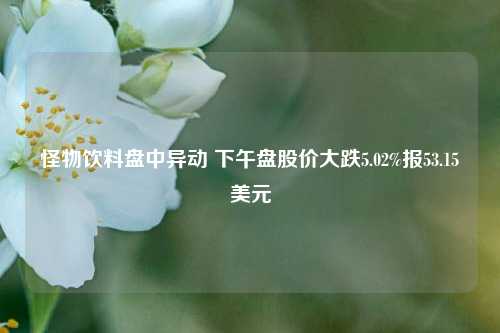 怪物饮料盘中异动 下午盘股价大跌5.02%报53.15美元